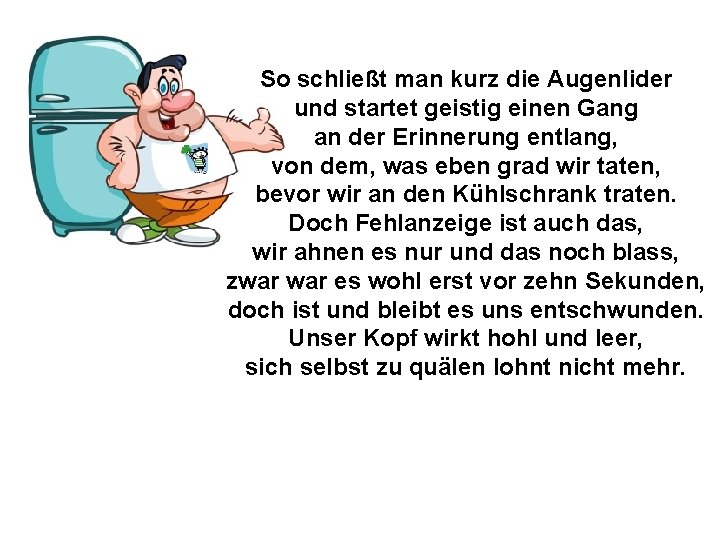 So schließt man kurz die Augenlider
und startet geistig einen Gang
an der Erinnerung entlang,
von dem, was eben grad wir taten,
bevor wir an den Kühlschrank traten.
Doch Fehlanzeige ist auch das,
wir ahnen es nur und das noch blass,
zwar war es wohl erst vor zehn Sekunden,
doch ist und bleibt es uns entschwunden.
Unser Kopf wirkt hohl und leer,
sich selbst zu quälen lohnt nicht mehr.